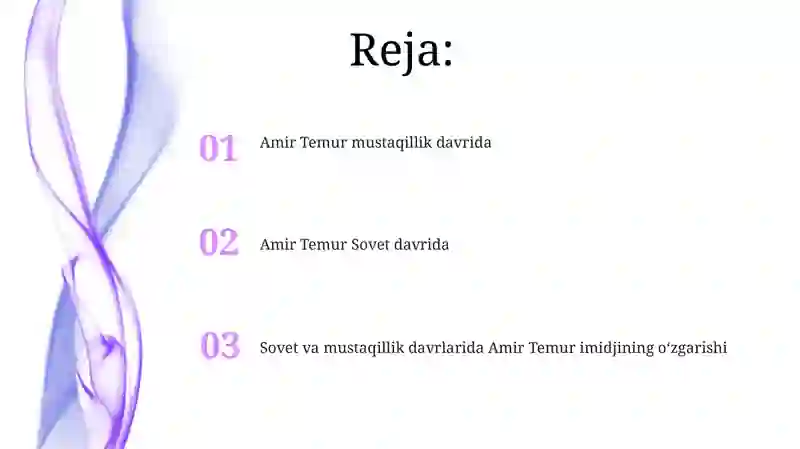 Reja:

01 Amir Temur mustaqillik davrida

02 Amir Temur Sovet davrida

03 Sovet va mustaqillik davrlarida Amir Temur imidjining o‘zgarishi